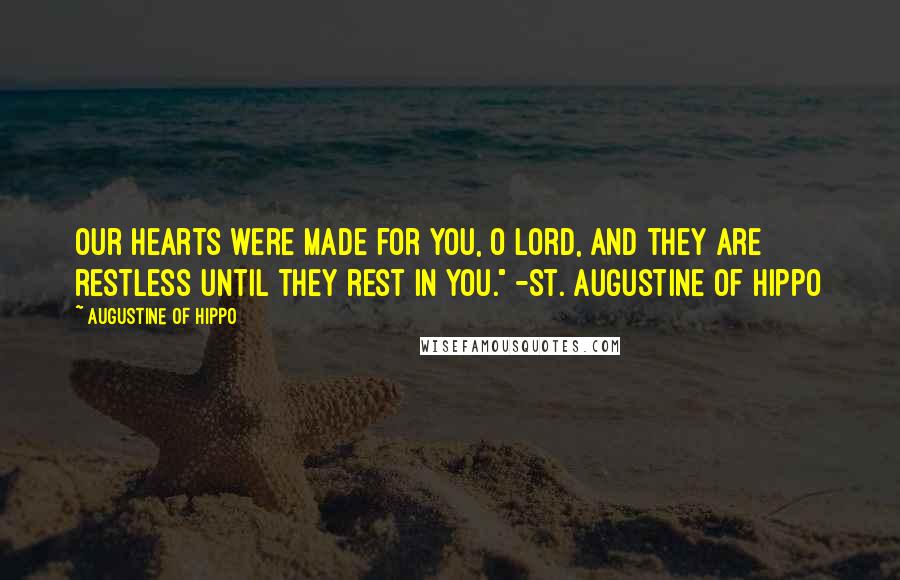 OUR HEARTS WERE MADE FOR YOU, O LORD, AND THEY ARE RESTLESS UNTIL THEY REST IN YOU." -ST. AUGUSTINE OF HIPPO

~ AUGUSTINE OF HIPPO

WISEFAMOUSQUOTES.COM